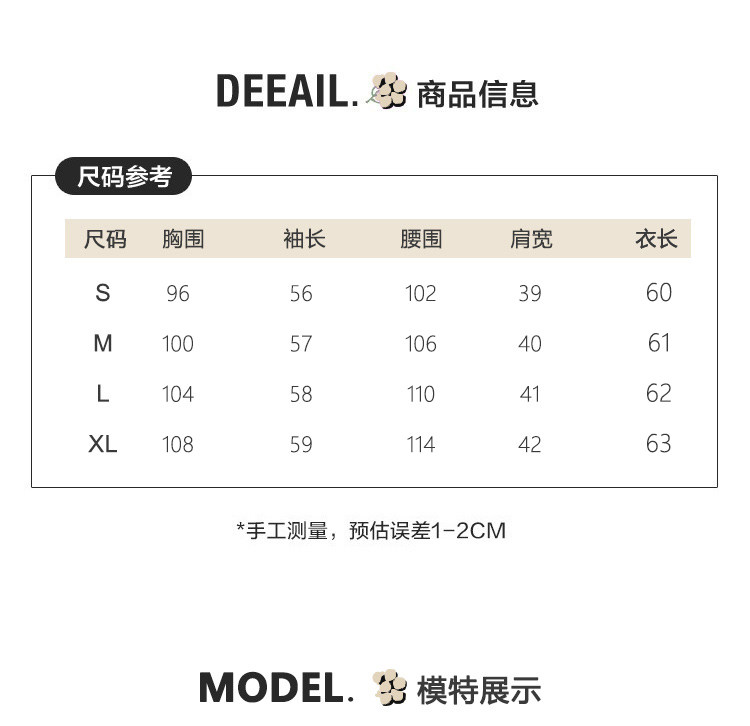 DEEAIL. 商品信息

尺码参考

| 尺码 | 胸围 | 袖长 | 腰围 | 肩宽 | 衣长 |
|---|---|---|---|---|---|
| S | 96 | 56 | 102 | 39 | 60 |
| M | 100 | 57 | 106 | 40 | 61 |
| L | 104 | 58 | 110 | 41 | 62 |
| XL | 108 | 59 | 114 | 42 | 63 |

*手工测量，预估误差1-2CM

MODEL. 模特展示